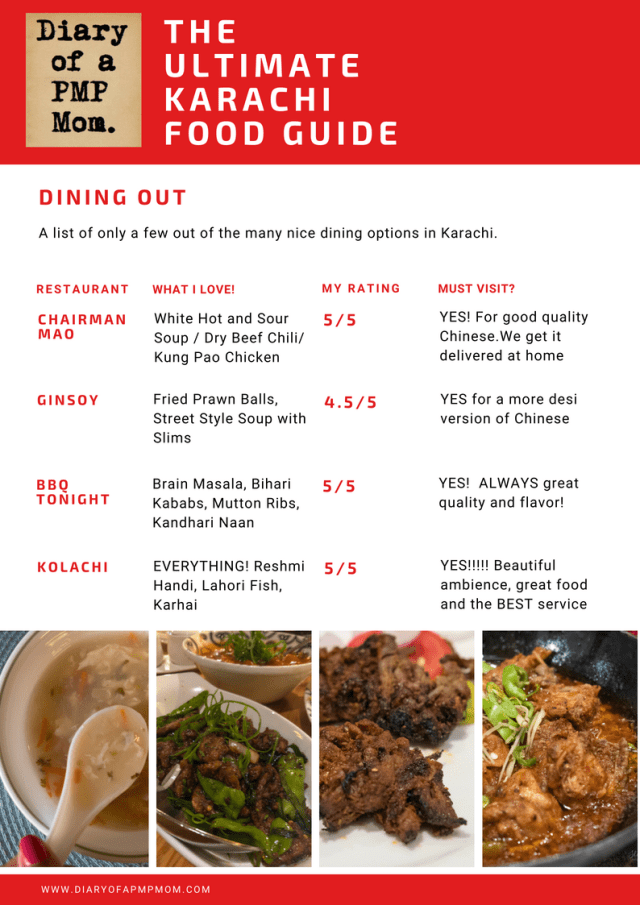 Diary of a PMP Mom.

THE ULTIMATE KARACHI FOOD GUIDE

DINING OUT

A list of only a few out of the many nice dining options in Karachi.

| RESTAURANT | WHAT I LOVE! | MY RATING | MUST VISIT? |
|---|---|---|---|
| CHAIRMAN MAO | White Hot and Sour Soup / Dry Beef Chili/ Kung Pao Chicken | 5/5 | YES! For good quality Chinese.We get it delivered at home |
| GINSOY | Fried Prawn Balls, Street Style Soup with Slims | 4.5/5 | YES for a more desi version of Chinese |
| BBQ TONIGHT | Brain Masala, Bihari Kababs, Mutton Ribs, Kandhari Naan | 5/5 | YES! ALWAYS great quality and flavor! |
| KOLACHI | EVERYTHING! Reshmi Handi, Lahori Fish, Karhai | 5/5 | YES!!!!! Beautiful ambience, great food and the BEST service |

WWW.DIARYOFAPMPMOM.COM